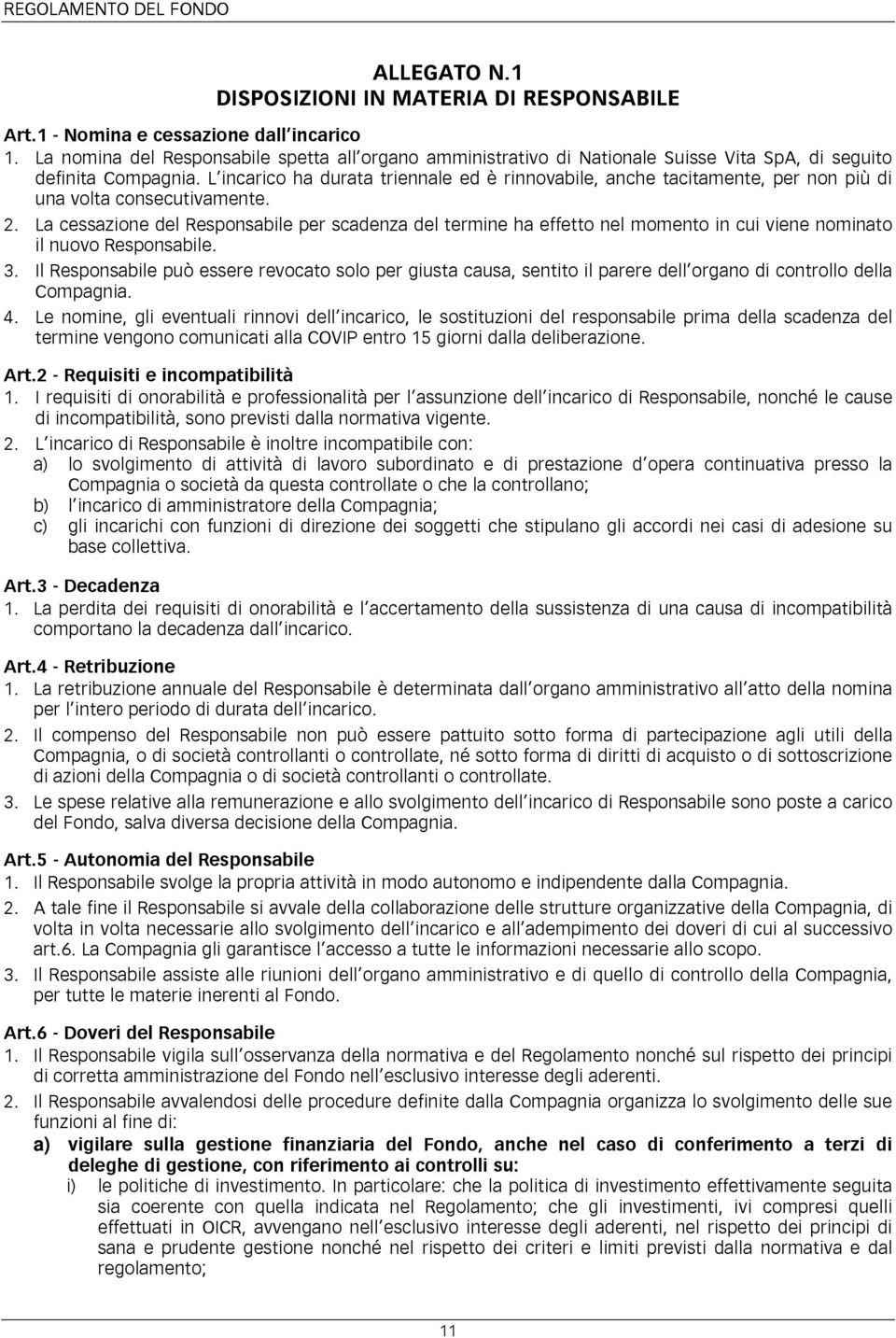 REGOLAMENTO DEL FONDO

ALLEGATO N.1
DISPOSIZIONI IN MATERIA DI RESPONSABILE

Art.1 - Nomina e cessazione dall'incarico
1. La nomina del Responsabile spetta all'organo amministrativo di Nationale Suisse Vita SpA, di seguito definita Compagnia. L'incarico ha durata triennale ed è rinnovabile, anche tacitamente, per non più di una volta consecutivamente.
2. La cessazione del Responsabile per scadenza del termine ha effetto nel momento in cui viene nominato il nuovo Responsabile.
3. Il Responsabile può essere revocato solo per giusta causa, sentito il parere dell'organo di controllo della Compagnia.
4. Le nomine, gli eventuali rinnovi dell'incarico, le sostituzioni del responsabile prima della scadenza del termine vengono comunicati alla COVIP entro 15 giorni dalla deliberazione.

Art.2 - Requisiti e incompatibilità
1. I requisiti di onorabilità e professionalità per l'assunzione dell'incarico di Responsabile, nonché le cause di incompatibilità, sono previsti dalla normativa vigente.
2. L'incarico di Responsabile è inoltre incompatibile con:
a) lo svolgimento di attività di lavoro subordinato e di prestazione d'opera continuativa presso la Compagnia o società da questa controllate o che la controllano;
b) l'incarico di amministratore della Compagnia;
c) gli incarichi con funzioni di direzione dei soggetti che stipulano gli accordi nei casi di adesione su base collettiva.

Art.3 - Decadenza
1. La perdita dei requisiti di onorabilità e l'accertamento della sussistenza di una causa di incompatibilità comportano la decadenza dall'incarico.

Art.4 - Retribuzione
1. La retribuzione annuale del Responsabile è determinata dall'organo amministrativo all'atto della nomina per l'intero periodo di durata dell'incarico.
2. Il compenso del Responsabile non può essere pattuito sotto forma di partecipazione agli utili della Compagnia, o di società controllanti o controllate, né sotto forma di diritti di acquisto o di sottoscrizione di azioni della Compagnia o di società controllanti o controllate.
3. Le spese relative alla remunerazione e allo svolgimento dell'incarico di Responsabile sono poste a carico del Fondo, salva diversa decisione della Compagnia.

Art.5 - Autonomia del Responsabile
1. Il Responsabile svolge la propria attività in modo autonomo e indipendente dalla Compagnia.
2. A tale fine il Responsabile si avvale della collaborazione delle strutture organizzative della Compagnia, di volta in volta necessarie allo svolgimento dell'incarico e all'adempimento dei doveri di cui al successivo art.6. La Compagnia gli garantisce l'accesso a tutte le informazioni necessarie allo scopo.
3. Il Responsabile assiste alle riunioni dell'organo amministrativo e di quello di controllo della Compagnia, per tutte le materie inerenti al Fondo.

Art.6 - Doveri del Responsabile
1. Il Responsabile vigila sull'osservanza della normativa e del Regolamento nonché sul rispetto dei principi di corretta amministrazione del Fondo nell'esclusivo interesse degli aderenti.
2. Il Responsabile avvalendosi delle procedure definite dalla Compagnia organizza lo svolgimento delle sue funzioni al fine di:
a) vigilare sulla gestione finanziaria del Fondo, anche nel caso di conferimento a terzi di deleghe di gestione, con riferimento ai controlli su:
i) le politiche di investimento. In particolare: che la politica di investimento effettivamente seguita sia coerente con quella indicata nel Regolamento; che gli investimenti, ivi compresi quelli effettuati in OICR, avvengano nell'esclusivo interesse degli aderenti, nel rispetto dei principi di sana e prudente gestione nonché nel rispetto dei criteri e limiti previsti dalla normativa e dal regolamento;

11